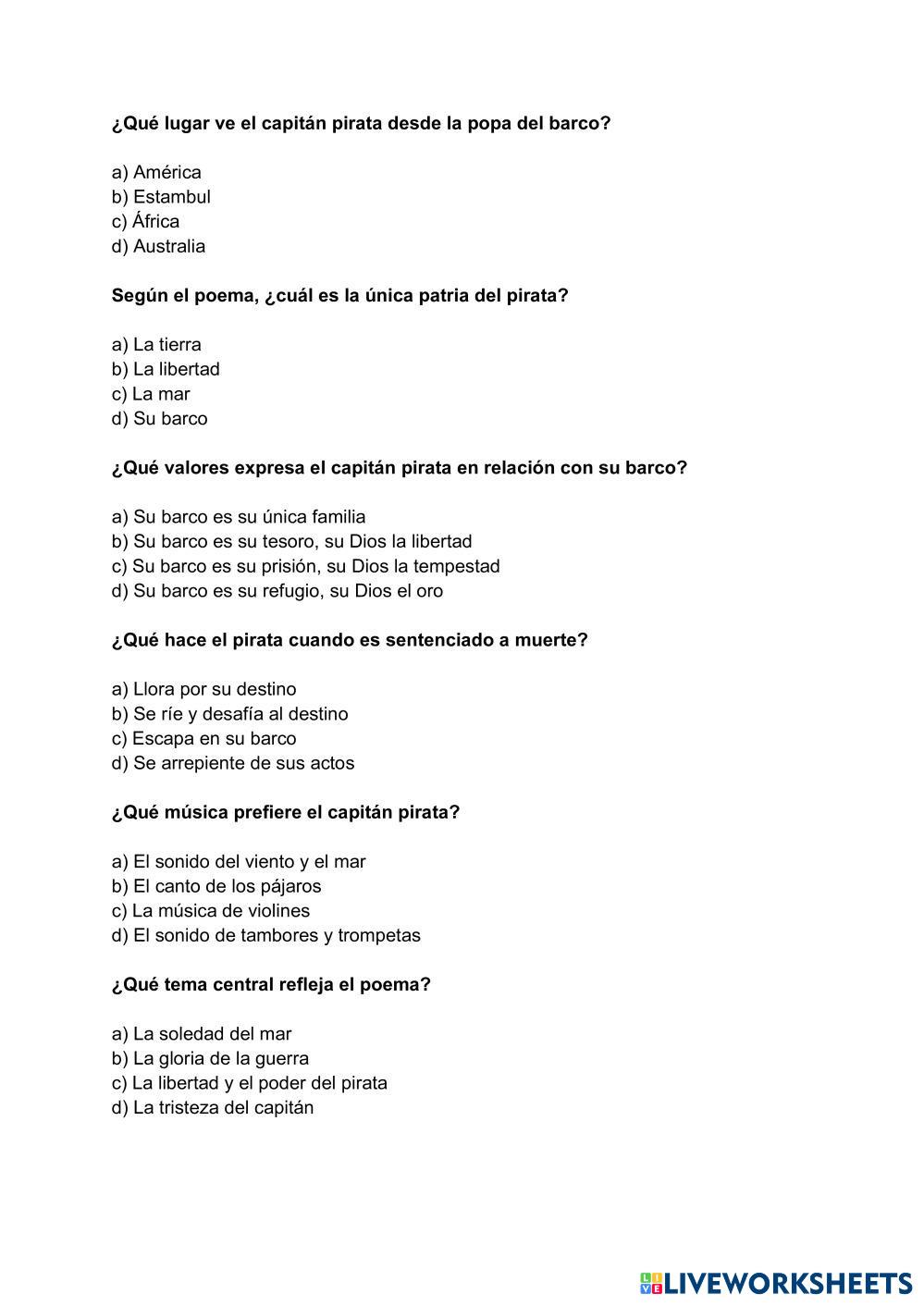 ¿Qué lugar ve el capitán pirata desde la popa del barco?

a) América
b) Estambul
c) África
d) Australia

Según el poema, ¿cuál es la única patria del pirata?

a) La tierra
b) La libertad
c) La mar
d) Su barco

¿Qué valores expresa el capitán pirata en relación con su barco?

a) Su barco es su única familia
b) Su barco es su tesoro, su Dios la libertad
c) Su barco es su prisión, su Dios la tempestad
d) Su barco es su refugio, su Dios el oro

¿Qué hace el pirata cuando es sentenciado a muerte?

a) Llora por su destino
b) Se ríe y desafía al destino
c) Escapa en su barco
d) Se arrepiente de sus actos

¿Qué música prefiere el capitán pirata?

a) El sonido del viento y el mar
b) El canto de los pájaros
c) La música de violines
d) El sonido de tambores y trompetas

¿Qué tema central refleja el poema?

a) La soledad del mar
b) La gloria de la guerra
c) La libertad y el poder del pirata
d) La tristeza del capitán

LIVEWORKSHEETS